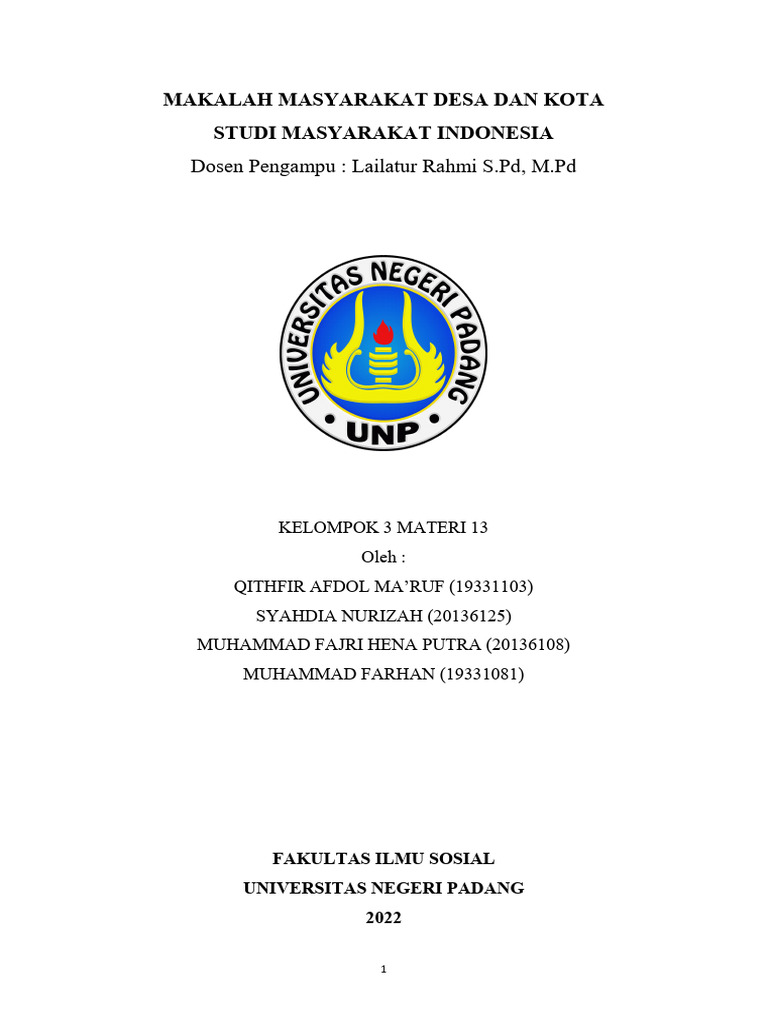 MAKALAH MASYARAKAT DESA DAN KOTA
STUDI MASYARAKAT INDONESIA
Dosen Pengampu : Lailatur Rahmi S.Pd, M.Pd

UNIVERSITAS NEGERI PADANG
UNP

KELOMPOK 3 MATERI 13
Oleh :
QITHFIR AFDOL MA'RUF (19331103)
SYAHDIA NURIZAH (20136125)
MUHAMMAD FAJRI HENA PUTRA (20136108)
MUHAMMAD FARHAN (19331081)

FAKULTAS ILMU SOSIAL
UNIVERSITAS NEGERI PADANG
2022

1